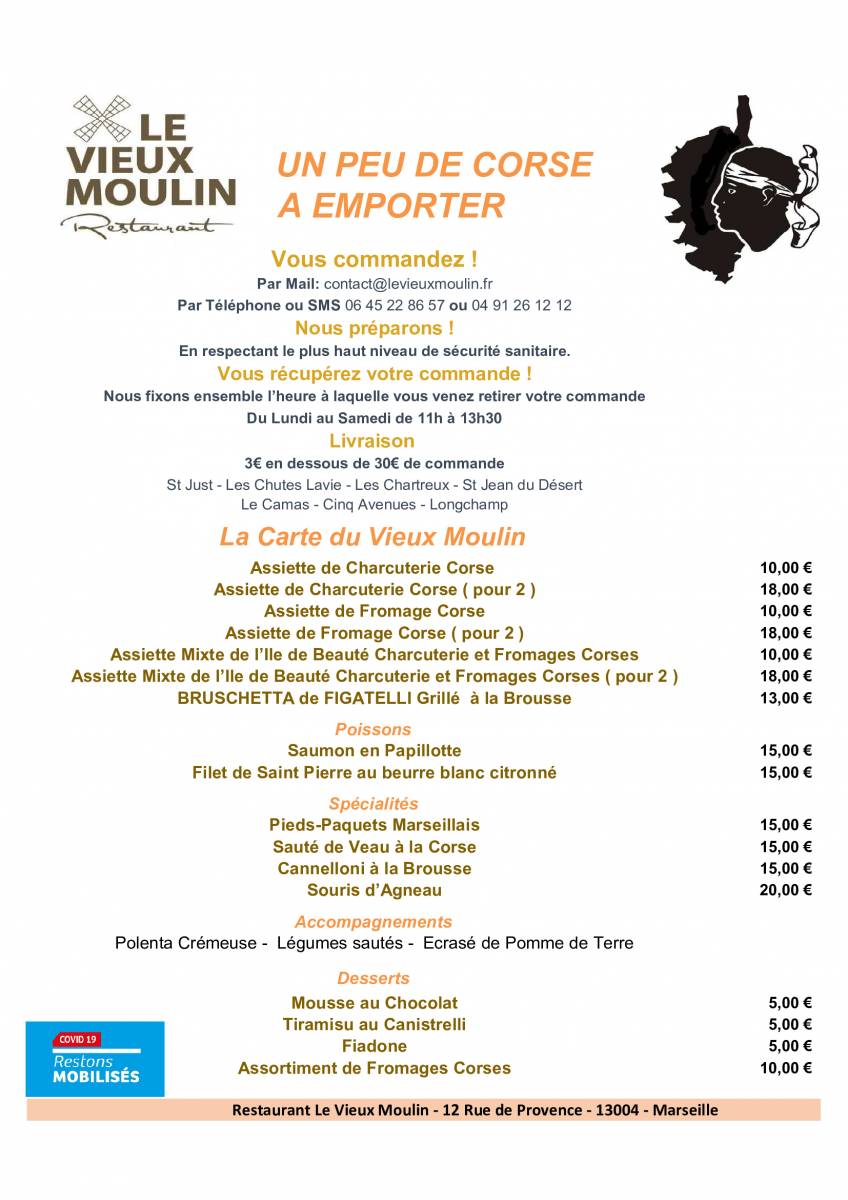 LE VIEUX MOULIN
Restaurant

UN PEU DE CORSE
A EMPORTER

Vous commandez !
Par Mail: contact@levieuxmoulin.fr
Par Téléphone ou SMS 06 45 22 86 57 ou 04 91 26 12 12
Nous préparons !
En respectant le plus haut niveau de sécurité sanitaire.
Vous récupérez votre commande !
Nous fixons ensemble l'heure à laquelle vous venez retirer votre commande
Du Lundi au Samedi de 11h à 13h30
Livraison
3€ en dessous de 30€ de commande
St Just - Les Chutes Lavie - Les Chartreux - St Jean du Désert
Le Camas - Cinq Avenues - Longchamp

La Carte du Vieux Moulin

| | |
|---|---|
| Assiette de Charcuterie Corse | 10,00 € |
| Assiette de Charcuterie Corse ( pour 2 ) | 18,00 € |
| Assiette de Fromage Corse | 10,00 € |
| Assiette de Fromage Corse ( pour 2 ) | 18,00 € |
| Assiette Mixte de l'Ile de Beauté Charcuterie et Fromages Corses | 10,00 € |
| Assiette Mixte de l'Ile de Beauté Charcuterie et Fromages Corses ( pour 2 ) | 18,00 € |
| BRUSCHETTA de FIGATELLI Grillé à la Brousse | 13,00 € |

Poissons

| | |
|---|---|
| Saumon en Papillotte | 15,00 € |
| Filet de Saint Pierre au beurre blanc citronné | 15,00 € |

Spécialités

| | |
|---|---|
| Pieds-Paquets Marseillais | 15,00 € |
| Sauté de Veau à la Corse | 15,00 € |
| Cannelloni à la Brousse | 15,00 € |
| Souris d'Agneau | 20,00 € |

Accompagnements
Polenta Crémeuse - Légumes sautés - Ecrasé de Pomme de Terre

Desserts

| | |
|---|---|
| Mousse au Chocolat | 5,00 € |
| Tiramisu au Canistrelli | 5,00 € |
| Fiadone | 5,00 € |
| Assortiment de Fromages Corses | 10,00 € |

COVID 19
Restons
MOBILISÉS

Restaurant Le Vieux Moulin - 12 Rue de Provence - 13004 - Marseille